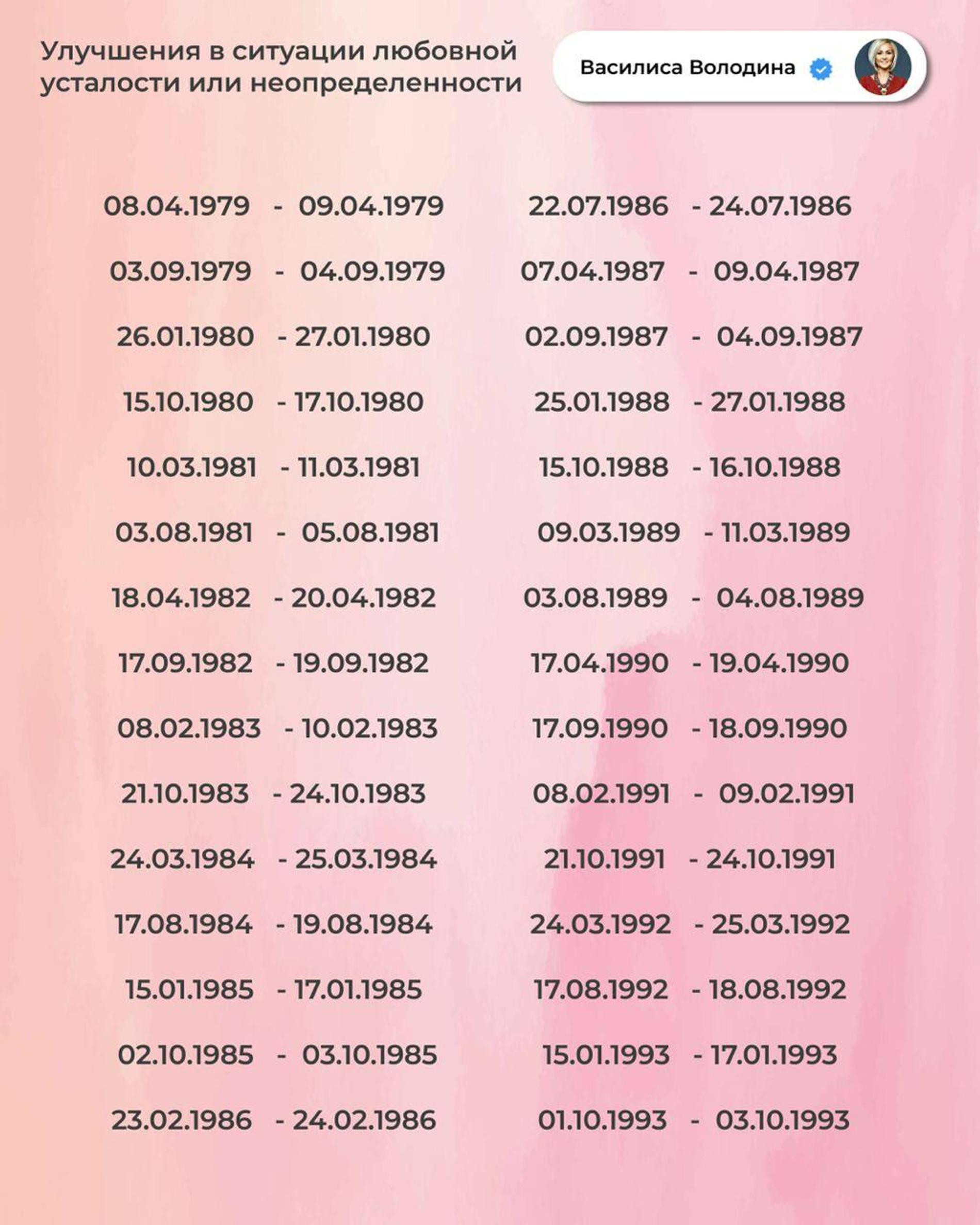 Улучшения в ситуации любовной усталости или неопределенности

Василиса Володина

08.04.1979 - 09.04.1979
03.09.1979 - 04.09.1979
26.01.1980 - 27.01.1980
15.10.1980 - 17.10.1980
10.03.1981 - 11.03.1981
03.08.1981 - 05.08.1981
18.04.1982 - 20.04.1982
17.09.1982 - 19.09.1982
08.02.1983 - 10.02.1983
21.10.1983 - 24.10.1983
24.03.1984 - 25.03.1984
17.08.1984 - 19.08.1984
15.01.1985 - 17.01.1985
02.10.1985 - 03.10.1985
23.02.1986 - 24.02.1986

22.07.1986 - 24.07.1986
07.04.1987 - 09.04.1987
02.09.1987 - 04.09.1987
25.01.1988 - 27.01.1988
15.10.1988 - 16.10.1988
09.03.1989 - 11.03.1989
03.08.1989 - 04.08.1989
17.04.1990 - 19.04.1990
17.09.1990 - 18.09.1990
08.02.1991 - 09.02.1991
21.10.1991 - 24.10.1991
24.03.1992 - 25.03.1992
17.08.1992 - 18.08.1992
15.01.1993 - 17.01.1993
01.10.1993 - 03.10.1993